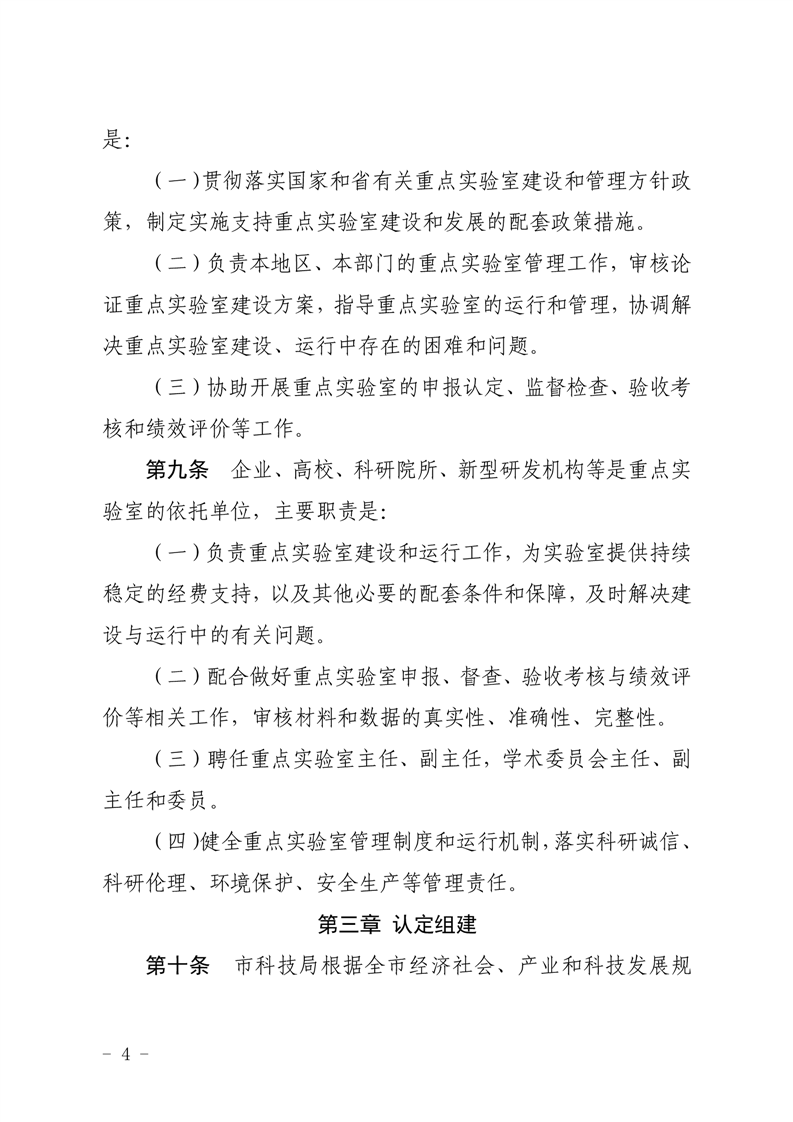 是：

（一）贯彻落实国家和省有关重点实验室建设和管理方针政策，制定实施支持重点实验室建设和发展的配套政策措施。

（二）负责本地区、本部门的重点实验室管理工作，审核论证重点实验室建设方案，指导重点实验室的运行和管理，协调解决重点实验室建设、运行中存在的困难和问题。

（三）协助开展重点实验室的申报认定、监督检查、验收考核和绩效评价等工作。

第九条　企业、高校、科研院所、新型研发机构等是重点实验室的依托单位，主要职责是：

（一）负责重点实验室建设和运行工作，为实验室提供持续稳定的经费支持，以及其他必要的配套条件和保障，及时解决建设与运行中的有关问题。

（二）配合做好重点实验室申报、督查、验收考核与绩效评价等相关工作，审核材料和数据的真实性、准确性、完整性。

（三）聘任重点实验室主任、副主任，学术委员会主任、副主任和委员。

（四）健全重点实验室管理制度和运行机制，落实科研诚信、科研伦理、环境保护、安全生产等管理责任。

第三章　认定组建

第十条　市科技局根据全市经济社会、产业和科技发展规

－ 4 －